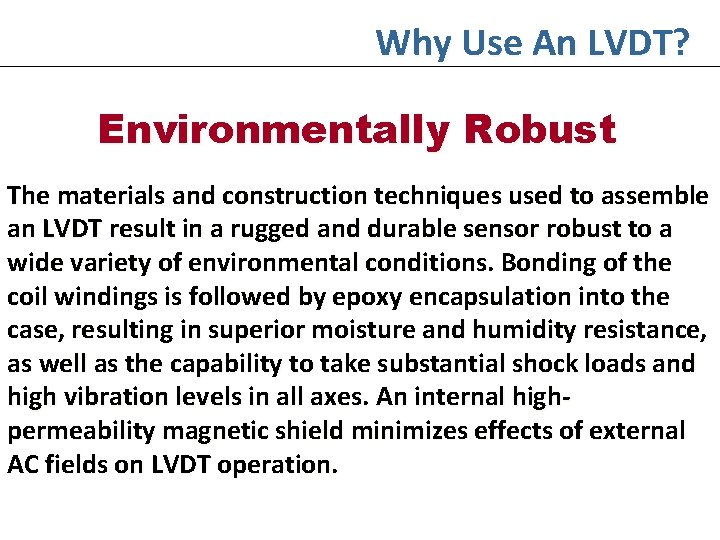 Why Use An LVDT?

Environmentally Robust

The materials and construction techniques used to assemble an LVDT result in a rugged and durable sensor robust to a wide variety of environmental conditions. Bonding of the coil windings is followed by epoxy encapsulation into the case, resulting in superior moisture and humidity resistance, as well as the capability to take substantial shock loads and high vibration levels in all axes. An internal high-permeability magnetic shield minimizes effects of external AC fields on LVDT operation.